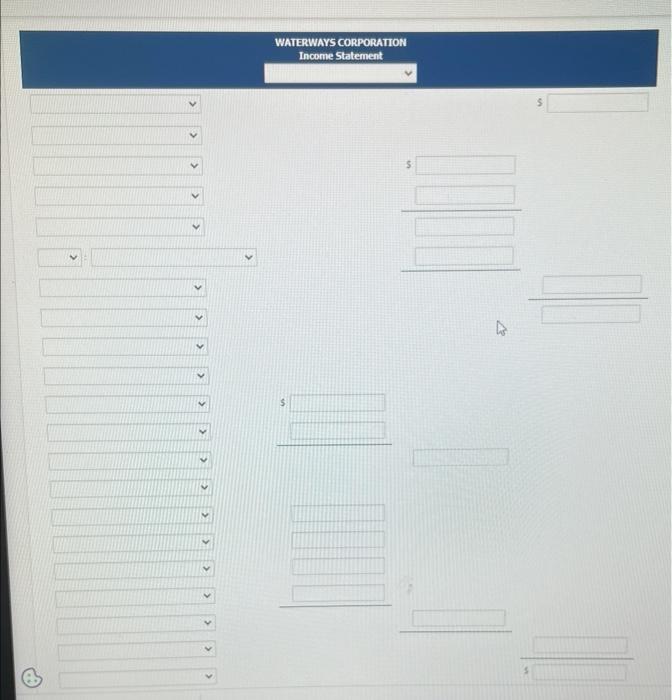 WATERWAYS CORPORATION
Income Statement

$

$

:

$

$